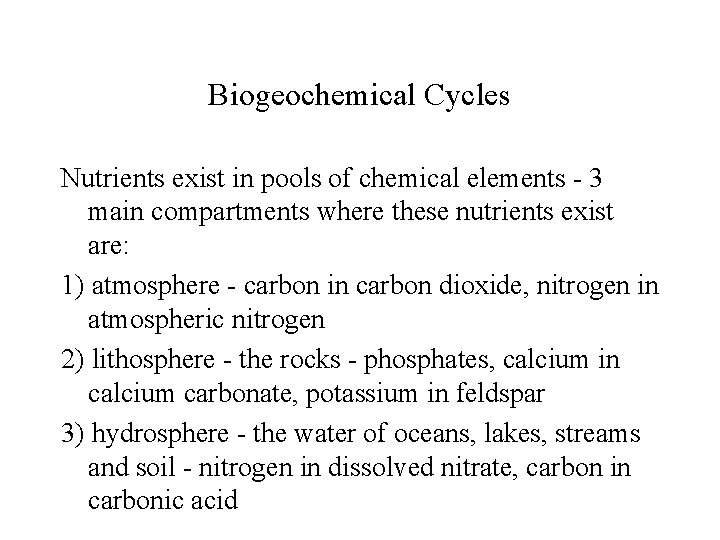 Biogeochemical Cycles

Nutrients exist in pools of chemical elements - 3 main compartments where these nutrients exist are:

1) atmosphere - carbon in carbon dioxide, nitrogen in atmospheric nitrogen

2) lithosphere - the rocks - phosphates, calcium in calcium carbonate, potassium in feldspar

3) hydrosphere - the water of oceans, lakes, streams and soil - nitrogen in dissolved nitrate, carbon in carbonic acid